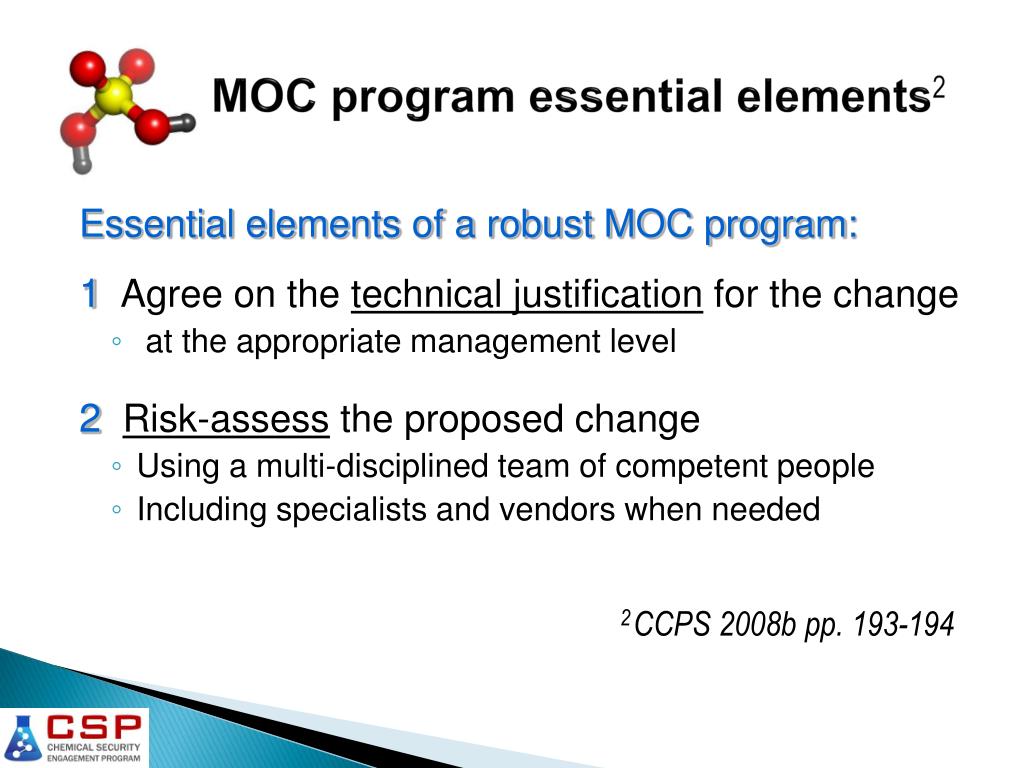 MOC program essential elements$^2$

Essential elements of a robust MOC program:

1 Agree on the technical justification for the change

◦ at the appropriate management level

2 Risk-assess the proposed change

◦ Using a multi-disciplined team of competent people

◦ Including specialists and vendors when needed

$^2$ CCPS 2008b pp. 193-194

CSP CHEMICAL SECURITY ENGAGEMENT PROGRAM